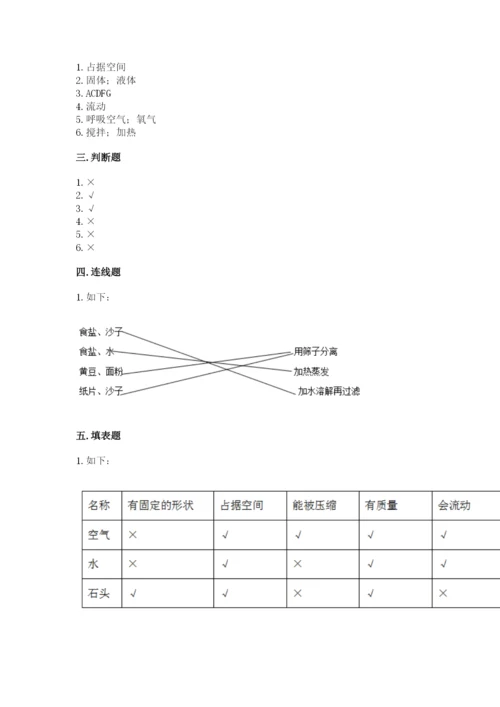 1. 占据空间
2. 固体；液体
3. ACDFG
4. 流动
5. 呼吸空气；氧气
6. 搅拌；加热

三. 判断题

1. ×
2. √
3. √
4. ×
5. ×
6. ×

四. 连线题

1. 如下：

食盐、沙子
食盐、水
黄豆、面粉
纸片、沙子

用筛子分离
加热蒸发
加水溶解再过滤

五. 填表题

1. 如下：

| 名称 | 有固定的形状 | 占据空间 | 能被压缩 | 有质量 | 会流动 |
|---|---|---|---|---|---|
| 空气 | × | √ | √ | √ | √ |
| 水 | × | √ | × | √ | √ |
| 石头 | √ | √ | × | √ | × |